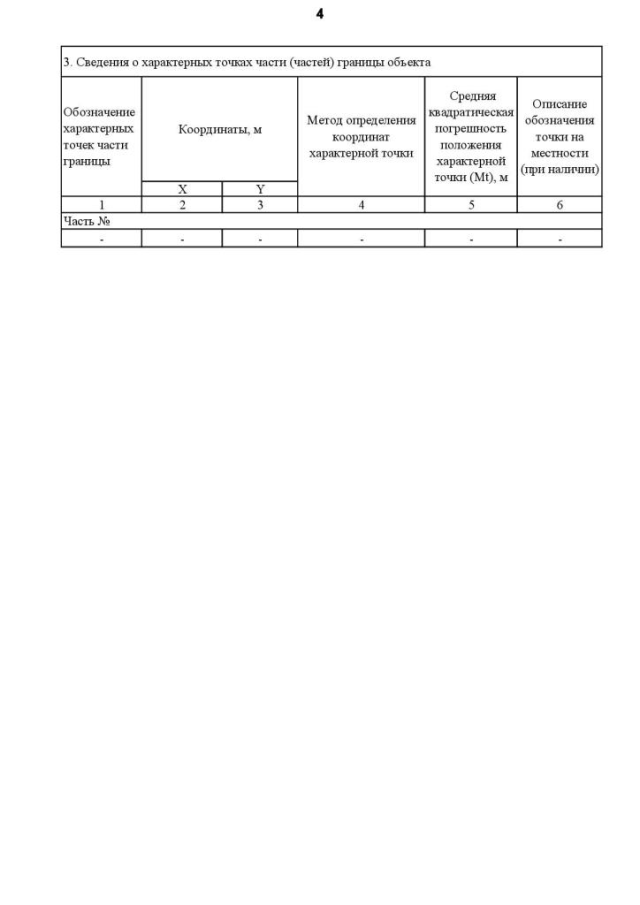 4

3. Сведения о характерных точках части (частей) границы объекта

| Обозначение характерных точек части границы | Координаты, м | | Метод определения координат характерной точки | Средняя квадратическая погрешность положения характерной точки (Mt), м | Описание обозначения точки на местности (при наличии) |
|---|---|---|---|---|---|
| | X | Y | | | |
| 1 | 2 | 3 | 4 | 5 | 6 |
| Часть № | | | | | |
| - | - | - | - | - | - |